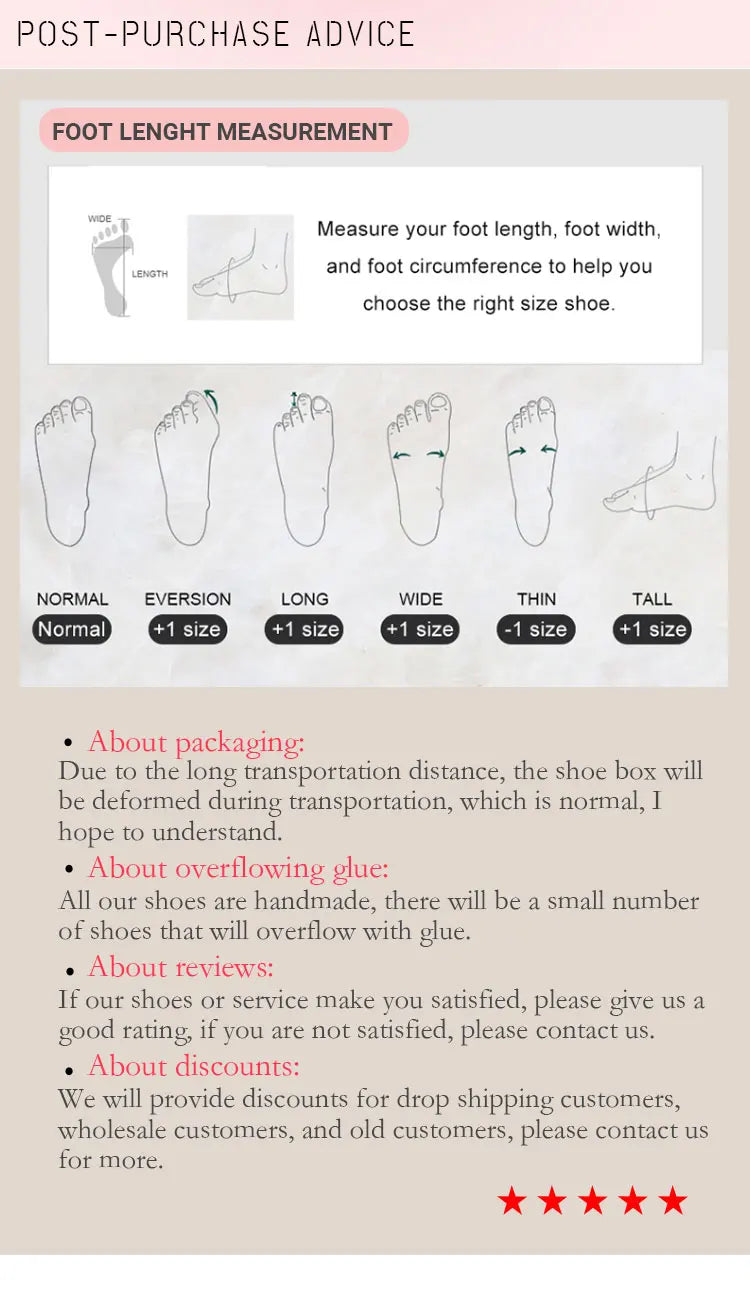 POST-PURCHASE ADVICE

FOOT LENGHT MEASUREMENT

WIDE

LENGTH

Measure your foot length, foot width, and foot circumference to help you choose the right size shoe.

NORMAL
Normal

EVERSION
+1 size

LONG
+1 size

WIDE
+1 size

THIN
-1 size

TALL
+1 size

• About packaging:
Due to the long transportation distance, the shoe box will be deformed during transportation, which is normal, I hope to understand.

• About overflowing glue:
All our shoes are handmade, there will be a small number of shoes that will overflow with glue.

• About reviews:
If our shoes or service make you satisfied, please give us a good rating, if you are not satisfied, please contact us.

• About discounts:
We will provide discounts for drop shipping customers, wholesale customers, and old customers, please contact us for more.

★★★★★